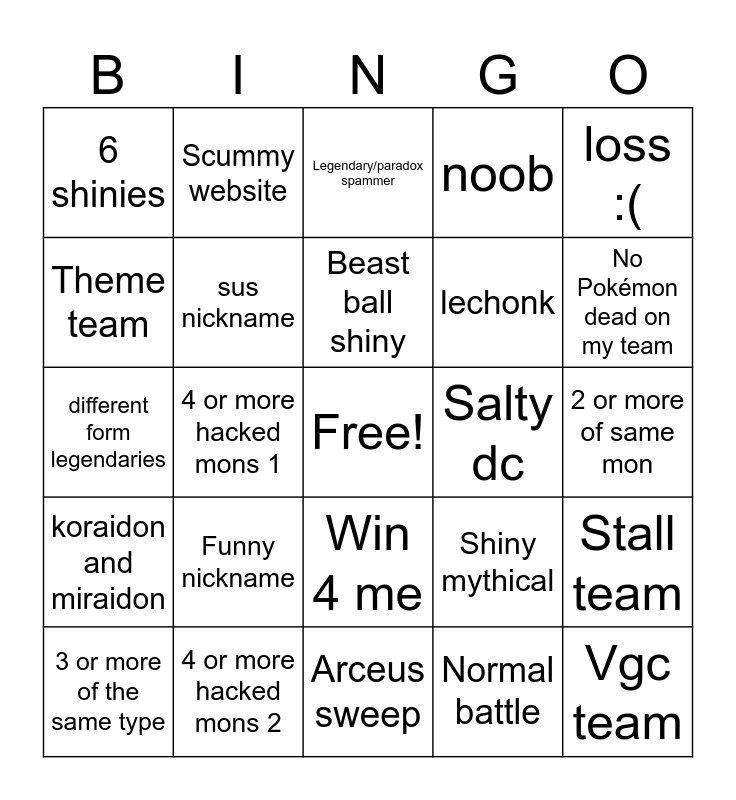 | B | I | N | G | O |
|---|---|---|---|---|
| 6 shinies | Scummy website | Legendary/paradox spammer | noob | loss :( |
| Theme team | sus nickname | Beast ball shiny | lechonk | No Pokémon dead on my team |
| different form legendaries | 4 or more hacked mons 1 | Free! | Salty dc | 2 or more of same mon |
| koraidon and miraidon | Funny nickname | Win 4 me | Shiny mythical | Stall team |
| 3 or more of the same type | 4 or more hacked mons 2 | Arceus sweep | Normal battle | Vgc team |